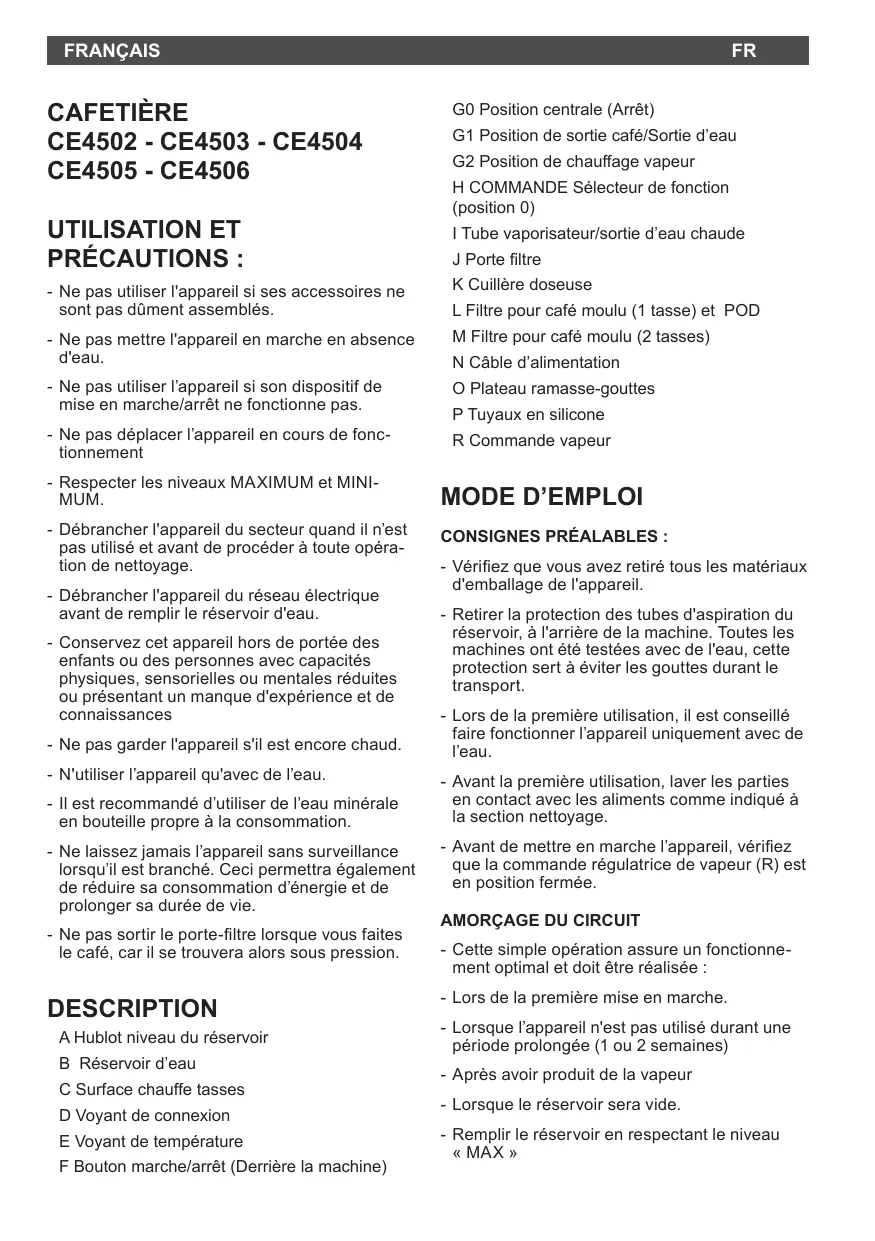 FRANÇAIS FR

CAFETIÈRE
CE4502 - CE4503 - CE4504
CE4505 - CE4506

UTILISATION ET PRÉCAUTIONS :

- Ne pas utiliser l'appareil si ses accessoires ne sont pas dûment assemblés.

- Ne pas mettre l'appareil en marche en absence d'eau.

- Ne pas utiliser l'appareil si son dispositif de mise en marche/arrêt ne fonctionne pas.

- Ne pas déplacer l'appareil en cours de fonctionnement

- Respecter les niveaux MAXIMUM et MINIMUM.

- Débrancher l'appareil du secteur quand il n'est pas utilisé et avant de procéder à toute opération de nettoyage.

- Débrancher l'appareil du réseau électrique avant de remplir le réservoir d'eau.

- Conservez cet appareil hors de portée des enfants ou des personnes avec capacités physiques, sensorielles ou mentales réduites ou présentant un manque d'expérience et de connaissances

- Ne pas garder l'appareil s'il est encore chaud.

- N'utiliser l'appareil qu'avec de l'eau.

- Il est recommandé d'utiliser de l'eau minérale en bouteille propre à la consommation.

- Ne laissez jamais l'appareil sans surveillance lorsqu'il est branché. Ceci permettra également de réduire sa consommation d'énergie et de prolonger sa durée de vie.

- Ne pas sortir le porte-filtre lorsque vous faites le café, car il se trouvera alors sous pression.

DESCRIPTION

A Hublot niveau du réservoir
B Réservoir d'eau
C Surface chauffe tasses
D Voyant de connexion
E Voyant de température
F Bouton marche/arrêt (Derrière la machine)
G0 Position centrale (Arrêt)
G1 Position de sortie café/Sortie d'eau
G2 Position de chauffage vapeur
H COMMANDE Sélecteur de fonction (position 0)
I Tube vaporisateur/sortie d'eau chaude
J Porte filtre
K Cuillère doseuse
L Filtre pour café moulu (1 tasse) et POD
M Filtre pour café moulu (2 tasses)
N Câble d'alimentation
O Plateau ramasse-gouttes
P Tuyaux en silicone
R Commande vapeur

MODE D'EMPLOI

CONSIGNES PRÉALABLES :

- Vérifiez que vous avez retiré tous les matériaux d'emballage de l'appareil.

- Retirer la protection des tubes d'aspiration du réservoir, à l'arrière de la machine. Toutes les machines ont été testées avec de l'eau, cette protection sert à éviter les gouttes durant le transport.

- Lors de la première utilisation, il est conseillé faire fonctionner l'appareil uniquement avec de l'eau.

- Avant la première utilisation, laver les parties en contact avec les aliments comme indiqué à la section nettoyage.

- Avant de mettre en marche l'appareil, vérifiez que la commande régulatrice de vapeur (R) est en position fermée.

AMORÇAGE DU CIRCUIT

- Cette simple opération assure un fonctionnement optimal et doit être réalisée :

- Lors de la première mise en marche.

- Lorsque l'appareil n'est pas utilisé durant une période prolongée (1 ou 2 semaines)

- Après avoir produit de la vapeur

- Lorsque le réservoir sera vide.

- Remplir le réservoir en respectant le niveau « MAX »